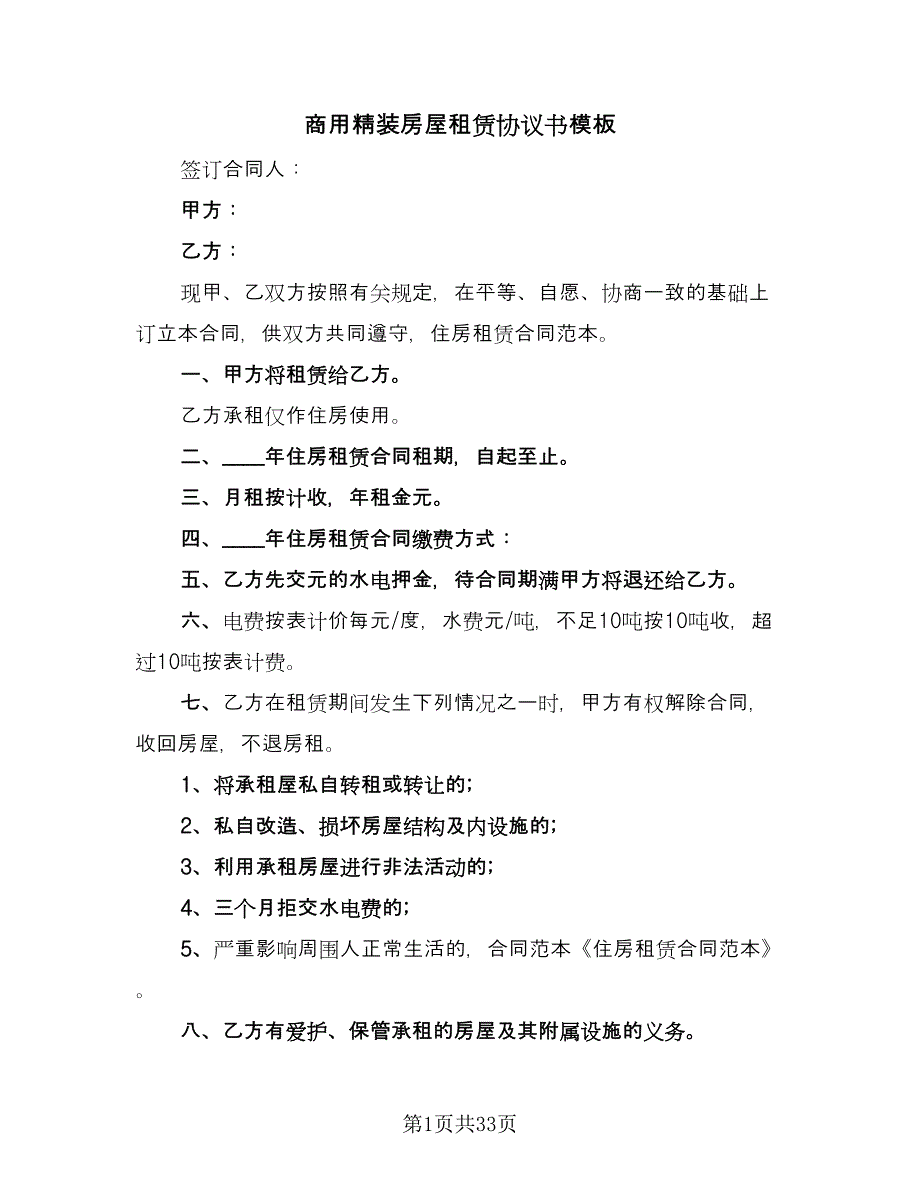 商用精装房屋租赁协议书模板

签订合同人：

甲方：

乙方：

现甲、乙双方按照有关规定，在平等、自愿、协商一致的基础上订立本合同，供双方共同遵守，住房租赁合同范本。

一、甲方将租赁给乙方。

乙方承租仅作住房使用。

二、____年住房租赁合同租期，自起至止。

三、月租按计收，年租金元。

四、____年住房租赁合同缴费方式：

五、乙方先交元的水电押金，待合同期满甲方将退还给乙方。

六、电费按表计价每元/度，水费元/吨，不足10吨按10吨收，超过10吨按表计费。

七、乙方在租赁期间发生下列情况之一时，甲方有权解除合同，收回房屋，不退房租。

1、将承租屋私自转租或转让的；

2、私自改造、损坏房屋结构及内设施的；

3、利用承租房屋进行非法活动的；

4、三个月拒交水电费的；

5、严重影响周围人正常生活的，合同范本《住房租赁合同范本》。

八、乙方有爱护、保管承租的房屋及其附属设施的义务。

第1页共33页